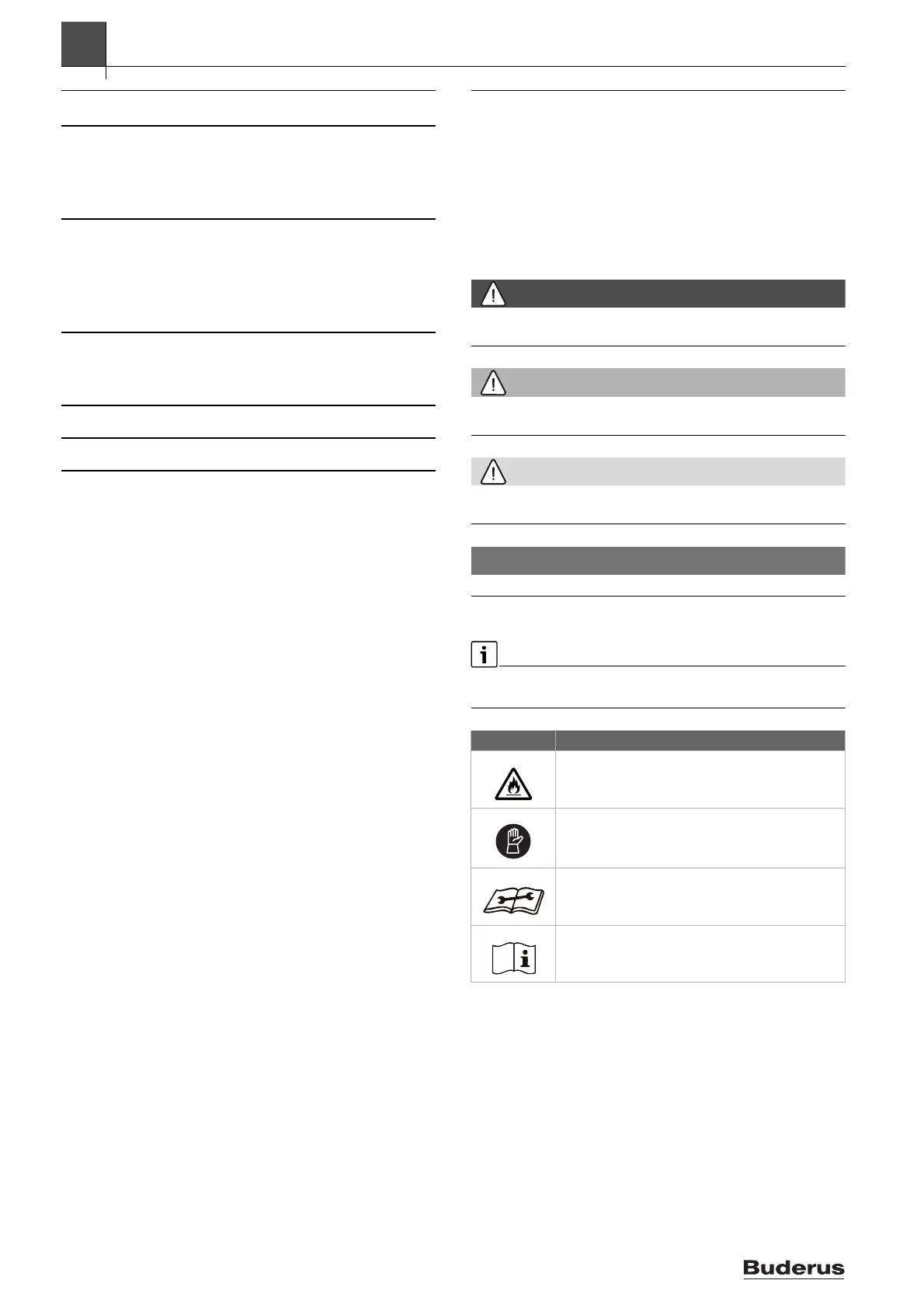 Buderus